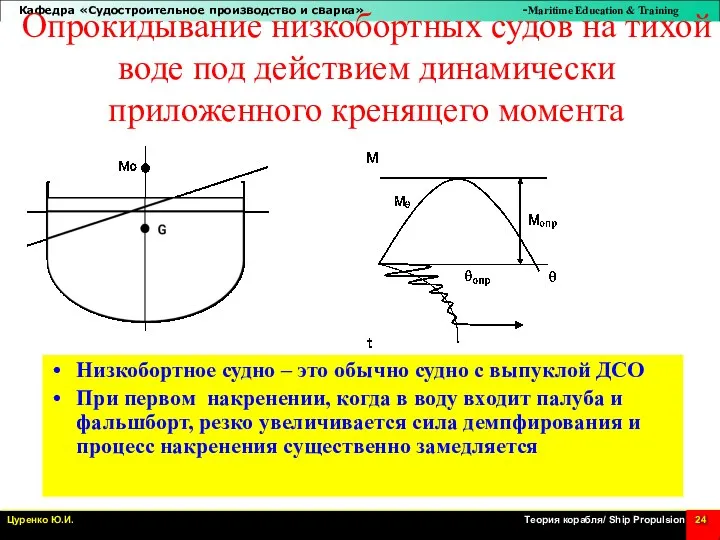 Кафедра «Судостроительное производство и сварка»

-Maritime Education & Training

Опрокидывание низкобортных судов на тихой воде под действием динамически приложенного кренящего момента

Mc

G

M

$M_\theta$

$M_{опр}$

$\theta_{опр}$

$\theta$

t

• Низкобортное судно – это обычно судно с выпуклой ДСО

• При первом накренении, когда в воду входит палуба и фальшборт, резко увеличивается сила демпфирования и процесс накренения существенно замедляется

Цуренко Ю.И.

Теория корабля/ Ship Propulsion

24